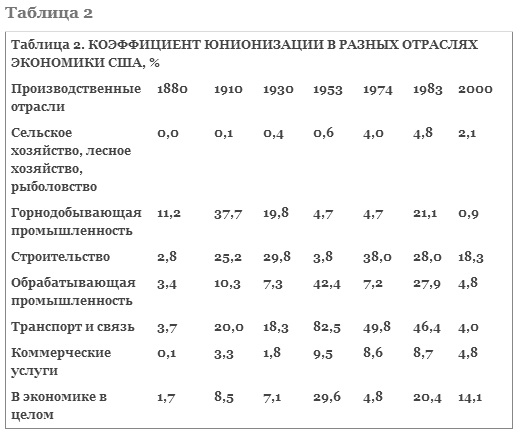 Таблица 2

Таблица 2. КОЭФФИЦИЕНТ ЮНИОНИЗАЦИИ В РАЗНЫХ ОТРАСЛЯХ ЭКОНОМИКИ США, %

| Производственные отрасли | 1880 | 1910 | 1930 | 1953 | 1974 | 1983 | 2000 |
|---|---|---|---|---|---|---|---|
| Сельское хозяйство, лесное хозяйство, рыболовство | 0,0 | 0,1 | 0,4 | 0,6 | 4,0 | 4,8 | 2,1 |
| Горнодобывающая промышленность | 11,2 | 37,7 | 19,8 | 4,7 | 4,7 | 21,1 | 0,9 |
| Строительство | 2,8 | 25,2 | 29,8 | 3,8 | 38,0 | 28,0 | 18,3 |
| Обрабатывающая промышленность | 3,4 | 10,3 | 7,3 | 42,4 | 7,2 | 27,9 | 4,8 |
| Транспорт и связь | 3,7 | 20,0 | 18,3 | 82,5 | 49,8 | 46,4 | 4,0 |
| Коммерческие услуги | 0,1 | 3,3 | 1,8 | 9,5 | 8,6 | 8,7 | 4,8 |
| В экономике в целом | 1,7 | 8,5 | 7,1 | 29,6 | 4,8 | 20,4 | 14,1 |